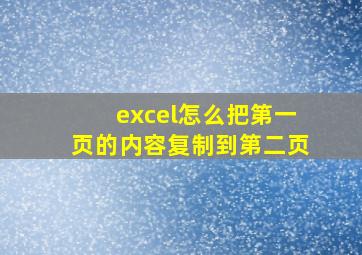 excel怎么把第一页的内容复制到第二页